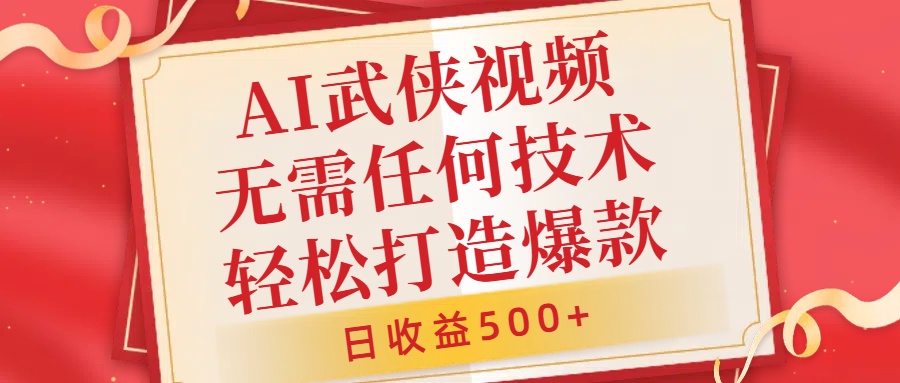 AI武侠视频
无需任何技术
轻松打造爆款

日收益500+